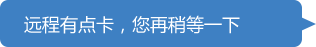 远程有点卡，您再稍等一下